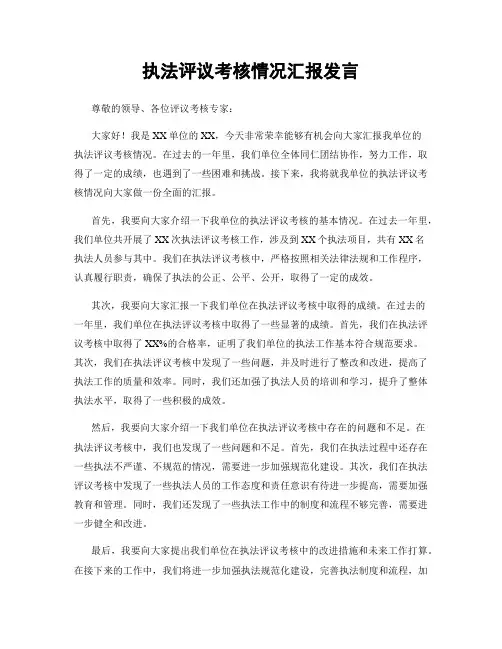 执法评议考核情况汇报发言

尊敬的领导、各位评议考核专家：

大家好！我是XX单位的XX，今天非常荣幸能够有机会向大家汇报我单位的执法评议考核情况。在过去的一年里，我们单位全体同仁团结协作，努力工作，取得了一定的成绩，也遇到了一些困难和挑战。接下来，我将就我单位的执法评议考核情况向大家做一份全面的汇报。

首先，我要向大家介绍一下我单位的执法评议考核的基本情况。在过去一年里，我们单位共开展了XX次执法评议考核工作，涉及到XX个执法项目，共有XX名执法人员参与其中。我们在执法评议考核中，严格按照相关法律法规和工作程序，认真履行职责，确保了执法的公正、公平、公开，取得了一定的成效。

其次，我要向大家汇报一下我们单位在执法评议考核中取得的成绩。在过去的一年里，我们单位在执法评议考核中取得了一些显著的成绩。首先，我们在执法评议考核中取得了XX%的合格率，证明了我们单位的执法工作基本符合规范要求。其次，我们在执法评议考核中发现了一些问题，并及时进行了整改和改进，提高了执法工作的质量和效率。同时，我们还加强了执法人员的培训和学习，提升了整体执法水平，取得了一些积极的成效。

然后，我要向大家介绍一下我们单位在执法评议考核中存在的问题和不足。在执法评议考核中，我们也发现了一些问题和不足。首先，我们在执法过程中还存在一些执法不严谨、不规范的情况，需要进一步加强规范化建设。其次，我们在执法评议考核中发现了一些执法人员的工作态度和责任意识有待进一步提高，需要加强教育和管理。同时，我们还发现了一些执法工作中的制度和流程不够完善，需要进一步健全和改进。

最后，我要向大家提出我们单位在执法评议考核中的改进措施和未来工作打算。在接下来的工作中，我们将进一步加强执法规范化建设，完善执法制度和流程，加